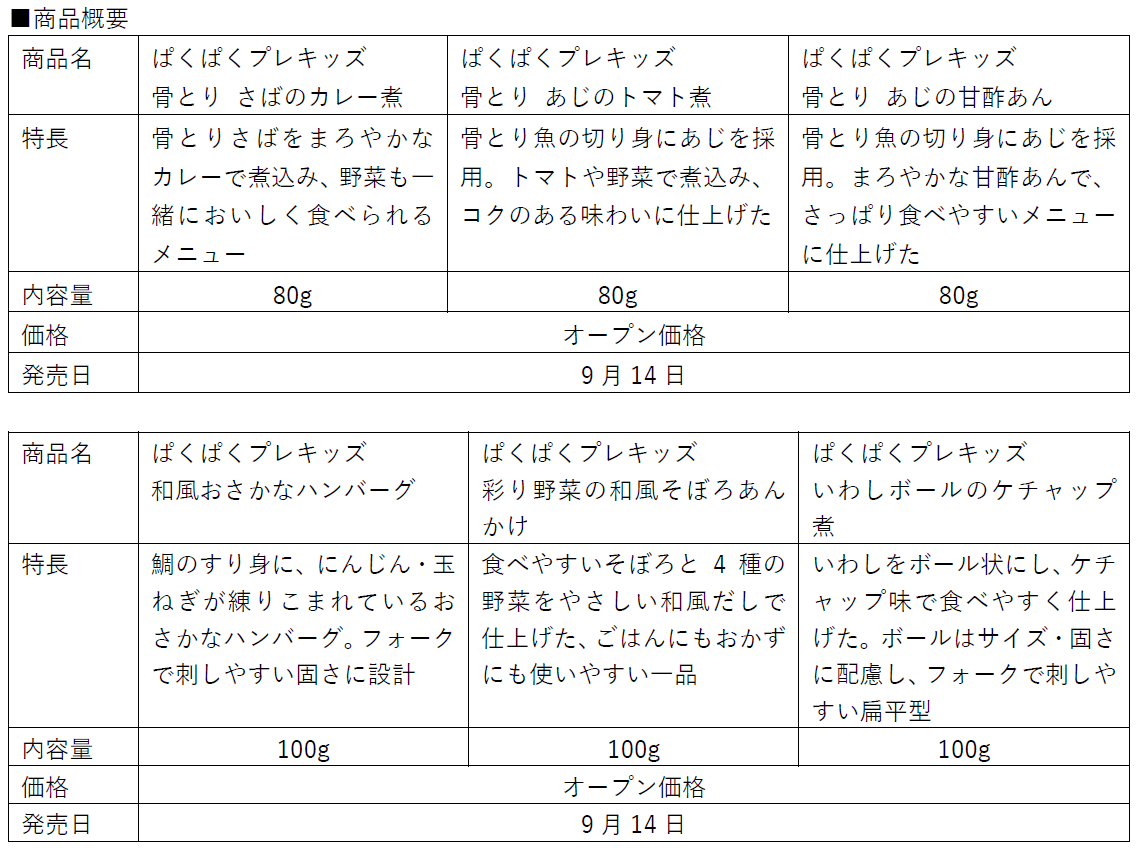 ■商品概要

| 商品名 | ぱくぱくプレキッズ 骨とり さばのカレー煮 | ぱくぱくプレキッズ 骨とり あじのトマト煮 | ぱくぱくプレキッズ 骨とり あじの甘酢あん |
|---|---|---|---|
| 特長 | 骨とりさばをまろやかなカレーで煮込み、野菜も一緒においしく食べられるメニュー | 骨とり魚の切り身にあじを採用。トマトや野菜で煮込み、コクのある味わいに仕上げた | 骨とり魚の切り身にあじを採用。まろやかな甘酢あんで、さっぱり食べやすいメニューに仕上げた |
| 内容量 | 80g | 80g | 80g |
| 価格 | オープン価格 | | |
| 発売日 | 9月14日 | | |

| 商品名 | ぱくぱくプレキッズ 和風おさかなハンバーグ | ぱくぱくプレキッズ 彩り野菜の和風そぼろあんかけ | ぱくぱくプレキッズ いわしボールのケチャップ煮 |
|---|---|---|---|
| 特長 | 鯛のすり身に、にんじん・玉ねぎが練りこまれているおさかなハンバーグ。フォークで刺しやすい固さに設計 | 食べやすいそぼろと 4 種の野菜をやさしい和風だしで仕上げた、ごはんにもおかずにも使いやすい一品 | いわしをボール状にし、ケチャップ味で食べやすく仕上げた。ボールはサイズ・固さに配慮し、フォークで刺しやすい扁平型 |
| 内容量 | 100g | 100g | 100g |
| 価格 | オープン価格 | | |
| 発売日 | 9月14日 | | |